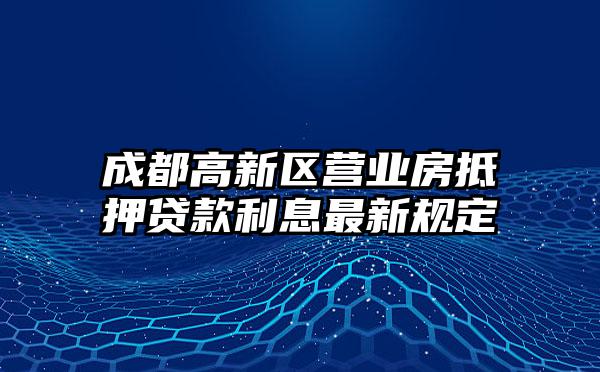 成都高新区营业房抵押贷款利息最新规定